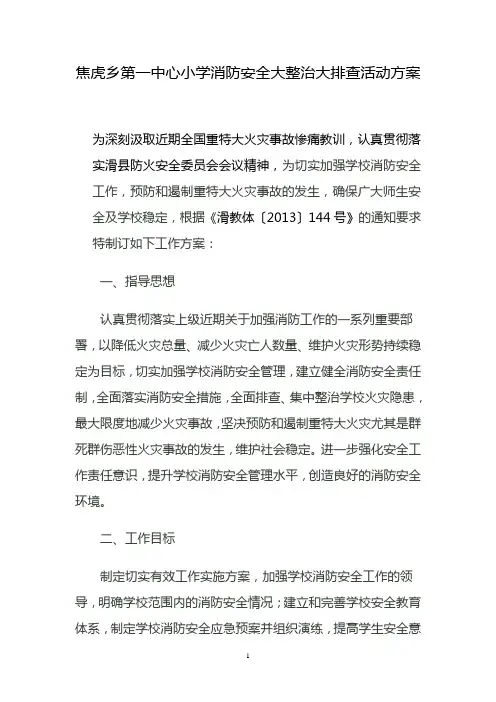 焦虎乡第一中心小学消防安全大整治大排查活动方案

为深刻汲取近期全国重特大火灾事故惨痛教训，认真贯彻落实滑县防火安全委员会会议精神，为切实加强学校消防安全工作，预防和遏制重特大火灾事故的发生，确保广大师生安全及学校稳定，根据《滑教体〔2013〕144号》的通知要求特制订如下工作方案：

一、指导思想

认真贯彻落实上级近期关于加强消防工作的一系列重要部署，以降低火灾总量、减少火灾亡人数量、维护火灾形势持续稳定为目标，切实加强学校消防安全管理，建立健全消防安全责任制，全面落实消防安全措施，全面排查、集中整治学校火灾隐患，最大限度地减少火灾事故，坚决预防和遏制重特大火灾尤其是群死群伤恶性火灾事故的发生，维护社会稳定。进一步强化安全工作责任意识，提升学校消防安全管理水平，创造良好的消防安全环境。

二、工作目标

制定切实有效工作实施方案，加强学校消防安全工作的领导，明确学校范围内的消防安全情况；建立和完善学校安全教育体系，制定学校消防安全应急预案并组织演练，提高学生安全意

1